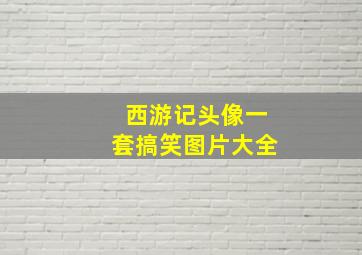 西游记头像一套搞笑图片大全